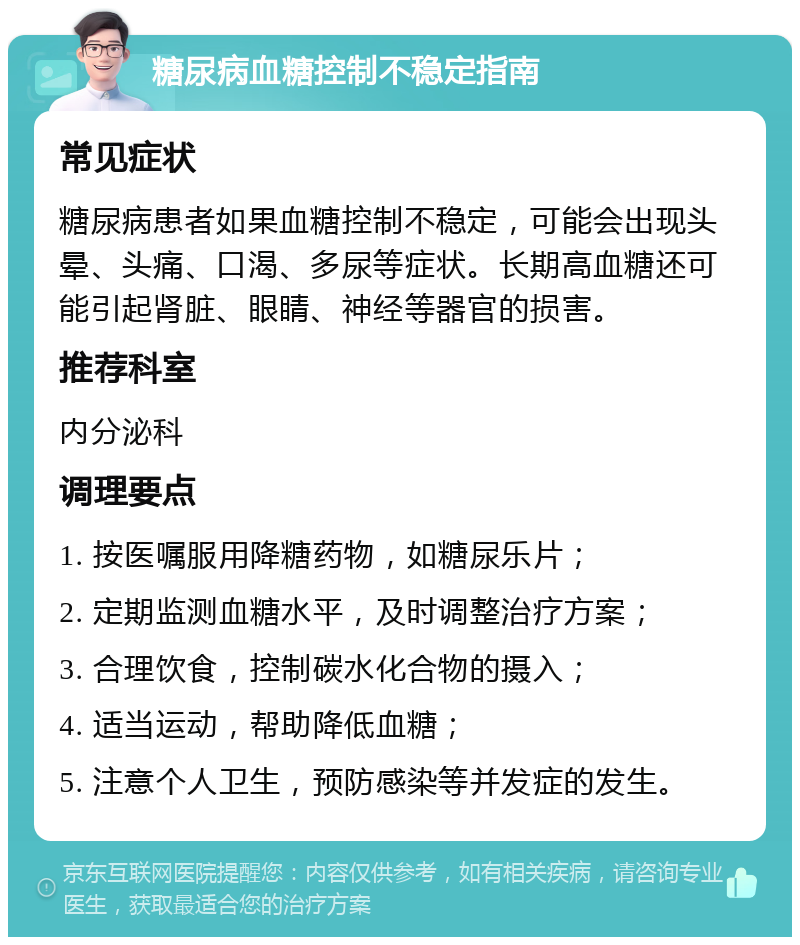 糖尿病血糖控制不稳定指南

常见症状

糖尿病患者如果血糖控制不稳定，可能会出现头晕、头痛、口渴、多尿等症状。长期高血糖还可能引起肾脏、眼睛、神经等器官的损害。

推荐科室

内分泌科

调理要点

1. 按医嘱服用降糖药物，如糖尿乐片；

2. 定期监测血糖水平，及时调整治疗方案；

3. 合理饮食，控制碳水化合物的摄入；

4. 适当运动，帮助降低血糖；

5. 注意个人卫生，预防感染等并发症的发生。

京东互联网医院提醒您：内容仅供参考，如有相关疾病，请咨询专业医生，获取最适合您的治疗方案